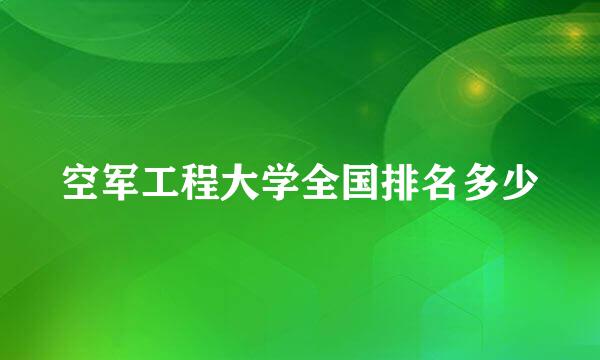 空军工程大学全国排名多少